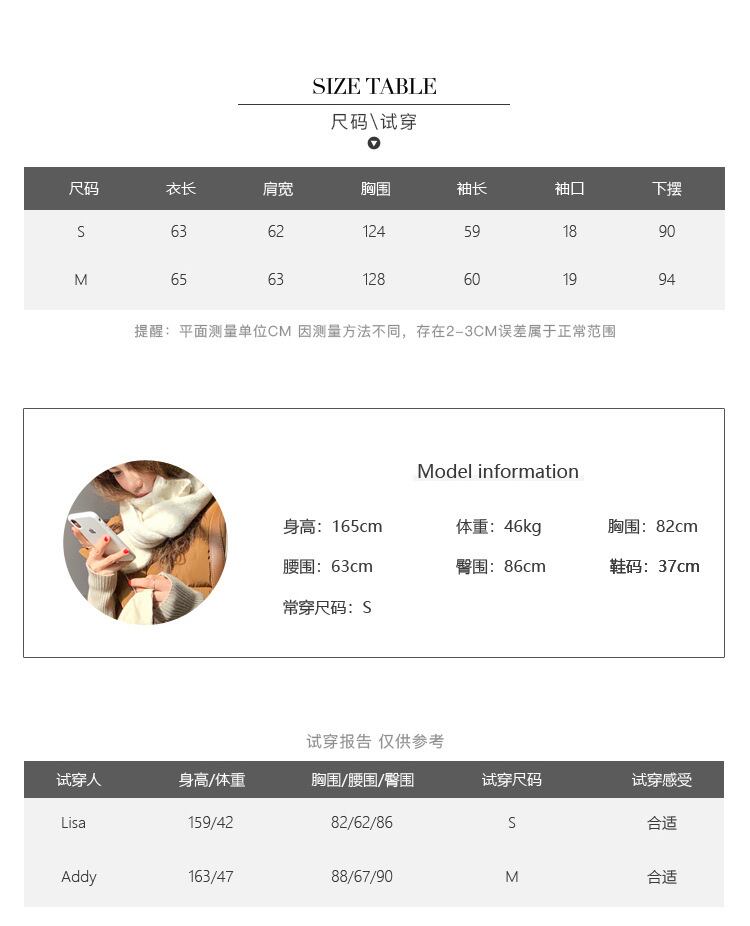 SIZE TABLE

尺码\试穿

| 尺码 | 衣长 | 肩宽 | 胸围 | 袖长 | 袖口 | 下摆 |
|---|---|---|---|---|---|---|
| S | 63 | 62 | 124 | 59 | 18 | 90 |
| M | 65 | 63 | 128 | 60 | 19 | 94 |

提醒：平面测量单位CM 因测量方法不同，存在2-3CM误差属于正常范围

Model information

身高：165cm 体重：46kg 胸围：82cm

腰围：63cm 臀围：86cm 鞋码：37cm

常穿尺码：S

试穿报告 仅供参考

| 试穿人 | 身高/体重 | 胸围/腰围/臀围 | 试穿尺码 | 试穿感受 |
|---|---|---|---|---|
| Lisa | 159/42 | 82/62/86 | S | 合适 |
| Addy | 163/47 | 88/67/90 | M | 合适 |